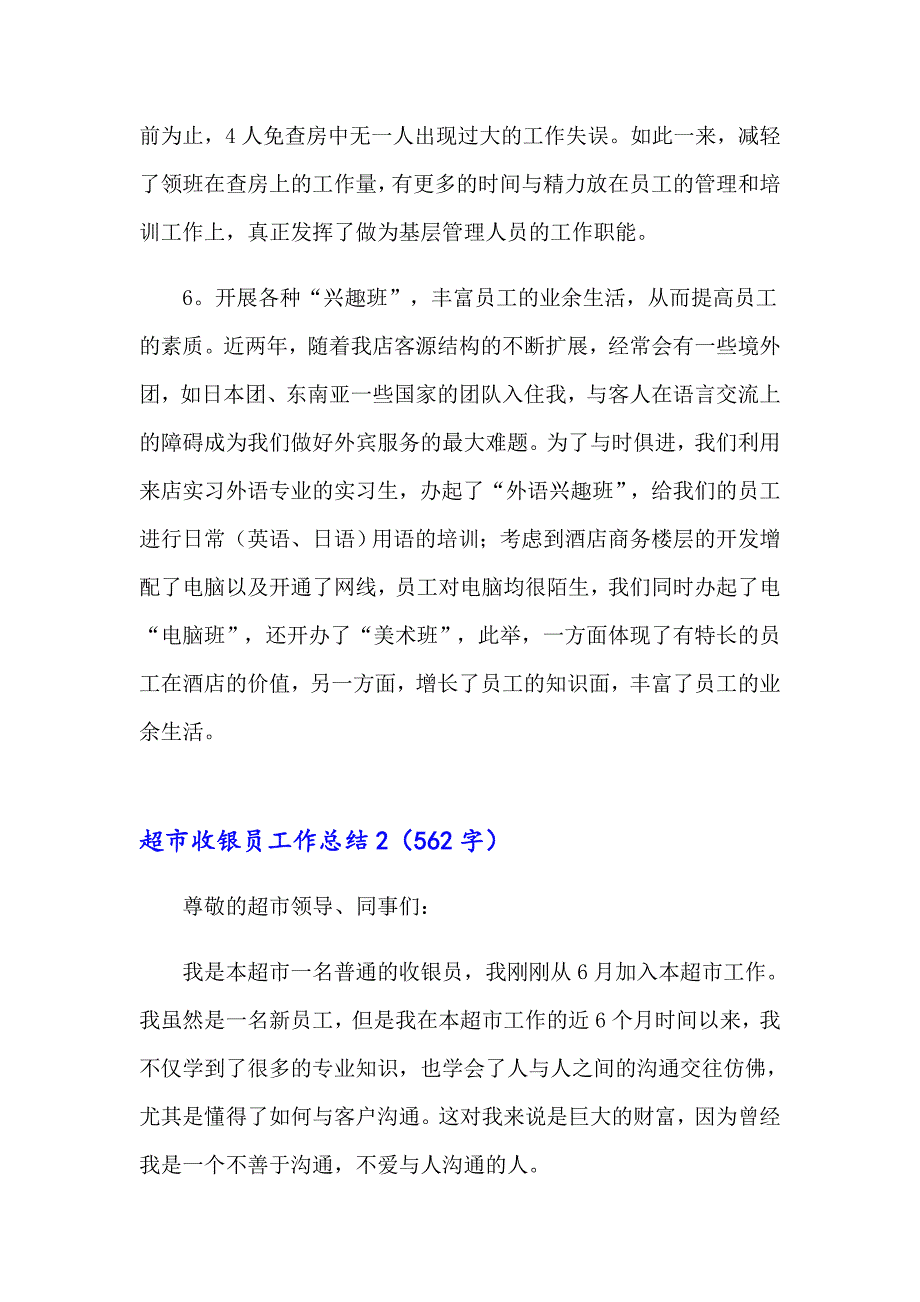 前为止，4 人免查房中无一人出现过大的工作失误。如此一来，减轻了领班在查房上的工作量，有更多的时间与精力放在员工的管理和培训工作上，真正发挥了做为基层管理人员的工作职能。

6。开展各种“兴趣班”，丰富员工的业余生活，从而提高员工的素质。近两年，随着我店客源结构的不断扩展，经常会有一些境外团，如日本团、东南亚一些国家的团队入住我，与客人在语言交流上的障碍成为我们做好外宾服务的最大难题。为了与时俱进，我们利用来店实习外语专业的实习生，办起了“外语兴趣班”，给我们的员工进行日常（英语、日语）用语的培训；考虑到酒店商务楼层的开发增配了电脑以及开通了网线，员工对电脑均很陌生，我们同时办起了电“电脑班”，还开办了“美术班”，此举，一方面体现了有特长的员工在酒店的价值，另一方面，增长了员工的知识面，丰富了员工的业余生活。

超市收银员工作总结 2（562 字）

尊敬的超市领导、同事们：

我是本超市一名普通的收银员，我刚刚从 6 月加入本超市工作。我虽然是一名新员工，但是我在本超市工作的近 6 个月时间以来，我不仅学到了很多的专业知识，也学会了人与人之间的沟通交往仿佛，尤其是懂得了如何与客户沟通。这对我来说是巨大的财富，因为曾经我是一个不善于沟通，不爱与人沟通的人。